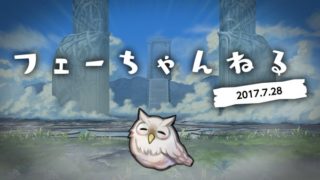 フェーちゃんねる

2017.7.28